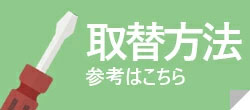 取替方法
参考はこちら